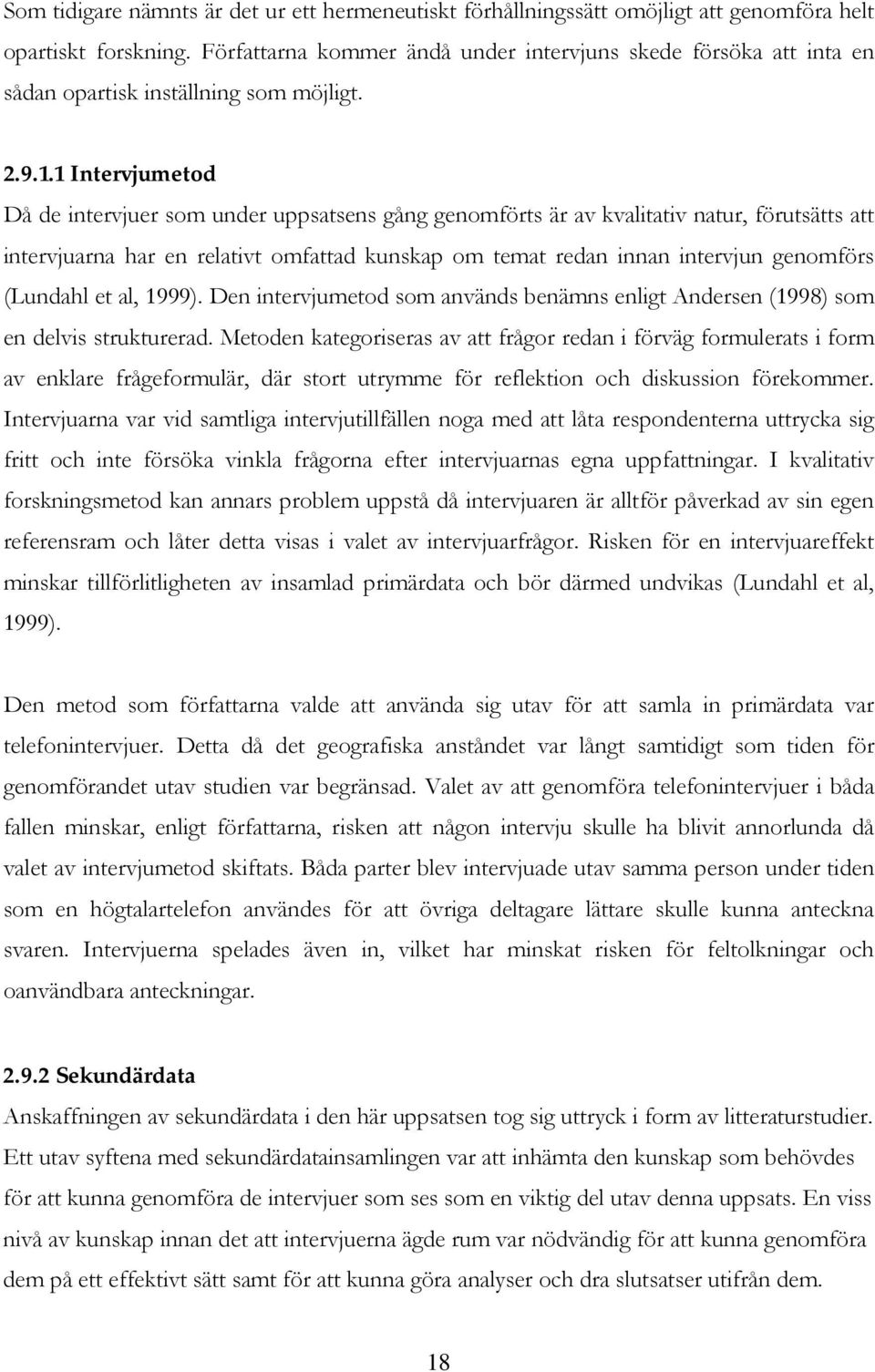 Som tidigare nämnts är det ur ett hermeneutiskt förhållningssätt omöjligt att genomföra helt opartiskt forskning. Författarna kommer ändå under intervjuns skede försöka att inta en sådan opartisk inställning som möjligt.

2.9.1.1 Intervjumetod

Då de intervjuer som under uppsatsens gång genomförts är av kvalitativ natur, förutsätts att intervjuarna har en relativt omfattad kunskap om temat redan innan intervjun genomförs (Lundahl et al, 1999). Den intervjumetod som används benämns enligt Andersen (1998) som en delvis strukturerad. Metoden kategoriseras av att frågor redan i förväg formulerats i form av enklare frågeformulär, där stort utrymme för reflektion och diskussion förekommer. Intervjuarna var vid samtliga intervjutillfällen noga med att låta respondenterna uttrycka sig fritt och inte försöka vinkla frågorna efter intervjuarnas egna uppfattningar. I kvalitativ forskningsmetod kan annars problem uppstå då intervjuaren är alltför påverkad av sin egen referensram och låter detta visas i valet av intervjuarfrågor. Risken för en intervjuareffekt minskar tillförlitligheten av insamlad primärdata och bör därmed undvikas (Lundahl et al, 1999).

Den metod som författarna valde att använda sig utav för att samla in primärdata var telefonintervjuer. Detta då det geografiska anståndet var långt samtidigt som tiden för genomförandet utav studien var begränsad. Valet av att genomföra telefonintervjuer i båda fallen minskar, enligt författarna, risken att någon intervju skulle ha blivit annorlunda då valet av intervjumetod skiftats. Båda parter blev intervjuade utav samma person under tiden som en högtalartelefon användes för att övriga deltagare lättare skulle kunna anteckna svaren. Intervjuerna spelades även in, vilket har minskat risken för feltolkningar och oanvändbara anteckningar.

2.9.2 Sekundärdata

Anskaffningen av sekundärdata i den här uppsatsen tog sig uttryck i form av litteraturstudier. Ett utav syftena med sekundärdatainsamlingen var att inhämta den kunskap som behövdes för att kunna genomföra de intervjuer som ses som en viktig del utav denna uppsats. En viss nivå av kunskap innan det att intervjuerna ägde rum var nödvändig för att kunna genomföra dem på ett effektivt sätt samt för att kunna göra analyser och dra slutsatser utifrån dem.

18